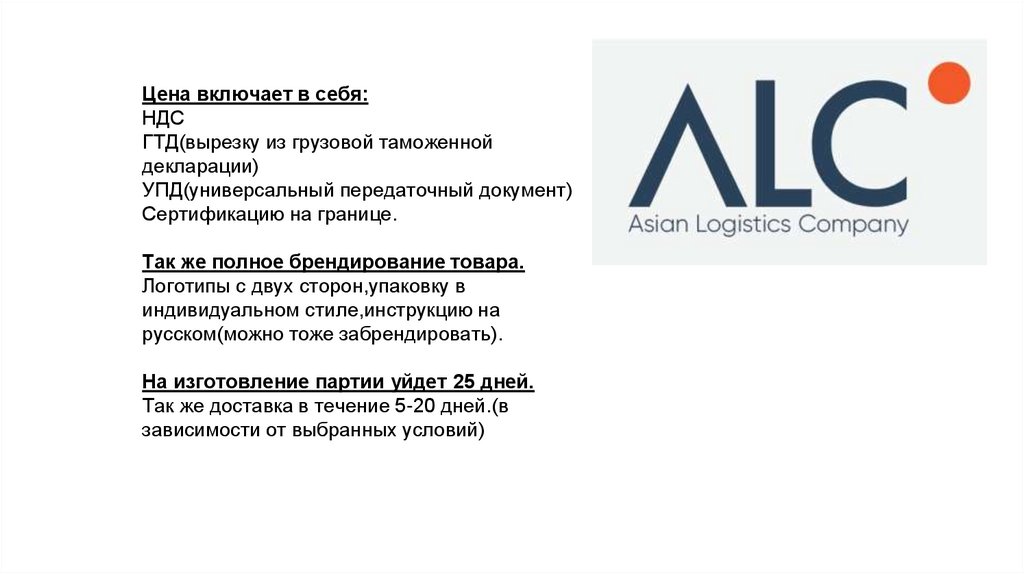 Цена включает в себя:
НДС
ГТД(вырезку из грузовой таможенной декларации)
УПД(универсальный передаточный документ)
Сертификацию на границе.

Так же полное брендирование товара.
Логотипы с двух сторон,упаковку в индивидуальном стиле,инструкцию на русском(можно тоже забрендировать).

На изготовление партии уйдет 25 дней.
Так же доставка в течение 5-20 дней.(в зависимости от выбранных условий)

ALC
Asian Logistics Company